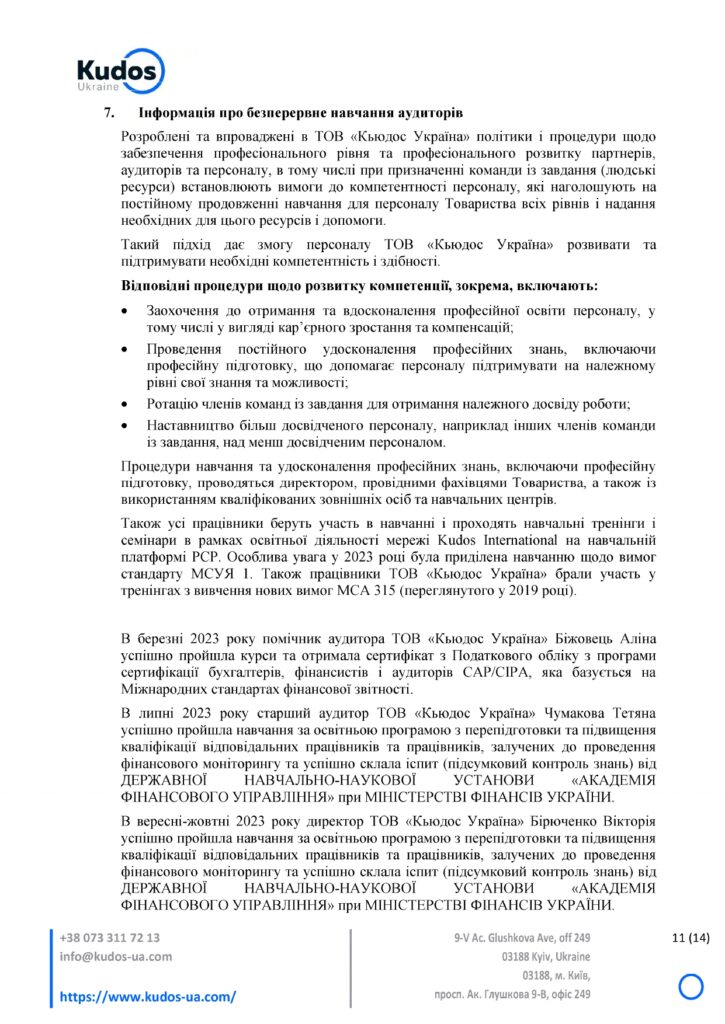 Kudos
Ukraine

7. Інформація про безперервне навчання аудиторів

Розроблені та впроваджені в ТОВ «Кьюдос Україна» політики і процедури щодо забезпечення професіонального рівня та професіонального розвитку партнерів, аудиторів та персоналу, в тому числі при призначенні команди із завдання (людські ресурси) встановлюють вимоги до компетентності персоналу, які наголошують на постійному продовженні навчання для персоналу Товариства всіх рівнів і надання необхідних для цього ресурсів і допомоги.

Такий підхід дає змогу персоналу ТОВ «Кьюдос Україна» розвивати та підтримувати необхідні компетентність і здібності.

Відповідні процедури щодо розвитку компетенції, зокрема, включають:

• Заохочення до отримання та вдосконалення професійної освіти персоналу, у тому числі у вигляді кар'єрного зростання та компенсацій;
• Проведення постійного удосконалення професійних знань, включаючи професійну підготовку, що допомагає персоналу підтримувати на належному рівні свої знання та можливості;
• Ротацію членів команд із завдання для отримання належного досвіду роботи;
• Наставництво більш досвідченого персоналу, наприклад інших членів команди із завдання, над менш досвідченим персоналом.

Процедури навчання та удосконалення професійних знань, включаючи професійну підготовку, проводяться директором, провідними фахівцями Товариства, а також із використанням кваліфікованих зовнішніх осіб та навчальних центрів.

Також усі працівники беруть участь в навчанні і проходять навчальні тренінги і семінари в рамках освітньої діяльності мережі Kudos International на навчальній платформі PCP. Особлива увага у 2023 році була приділена навчанню щодо вимог стандарту МСУЯ 1. Також працівники ТОВ «Кьюдос Україна» брали участь у тренінгах з вивчення нових вимог МСА 315 (переглянутого у 2019 році).

В березні 2023 року помічник аудитора ТОВ «Кьюдос Україна» Біжовець Аліна успішно пройшла курси та отримала сертифікат з Податкового обліку з програми сертифікації бухгалтерів, фінансистів і аудиторів CAP/CIPA, яка базується на Міжнародних стандартах фінансової звітності.

В липні 2023 року старший аудитор ТОВ «Кьюдос Україна» Чумакова Тетяна успішно пройшла навчання за освітньою програмою з перепідготовки та підвищення кваліфікації відповідальних працівників та працівників, залучених до проведення фінансового моніторингу та успішно склала іспит (підсумковий контроль знань) від ДЕРЖАВНОЇ НАВЧАЛЬНО-НАУКОВОЇ УСТАНОВИ «АКАДЕМІЯ ФІНАНСОВОГО УПРАВЛІННЯ» при МІНІСТЕРСТВІ ФІНАНСІВ УКРАЇНИ.

В вересні-жовтні 2023 року директор ТОВ «Кьюдос Україна» Бірюченко Вікторія успішно пройшла навчання за освітньою програмою з перепідготовки та підвищення кваліфікації відповідальних працівників та працівників, залучених до проведення фінансового моніторингу та успішно склала іспит (підсумковий контроль знань) від ДЕРЖАВНОЇ НАВЧАЛЬНО-НАУКОВОЇ УСТАНОВИ «АКАДЕМІЯ ФІНАНСОВОГО УПРАВЛІННЯ» при МІНІСТЕРСТВІ ФІНАНСІВ УКРАЇНИ.

+38 073 311 72 13
info@kudos-ua.com
https://www.kudos-ua.com/

9-V Ac. Glushkova Ave, off 249
03188 Kyiv, Ukraine
03188, м. Київ,
просп. Ак. Глушкова 9-В, офіс 249

11 (14)